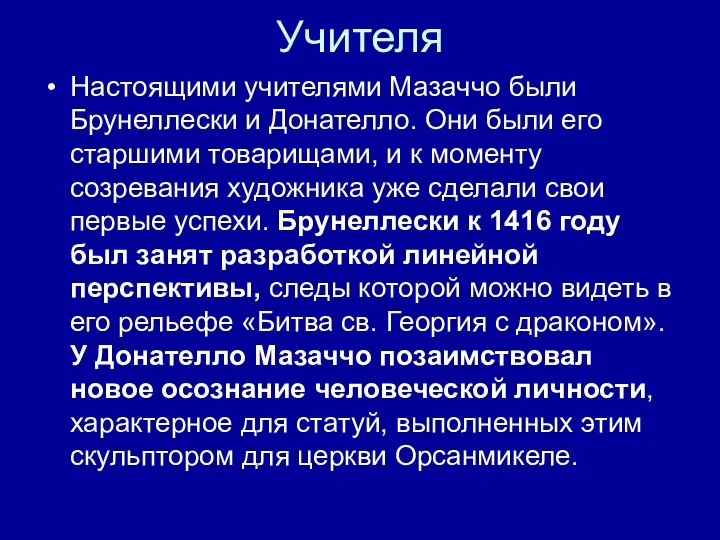 Учителя

• Настоящими учителями Мазаччо были Брунеллески и Донателло. Они были его старшими товарищами, и к моменту созревания художника уже сделали свои первые успехи. Брунеллески к 1416 году был занят разработкой линейной перспективы, следы которой можно видеть в его рельефе «Битва св. Георгия с драконом». У Донателло Мазаччо позаимствовал новое осознание человеческой личности, характерное для статуй, выполненных этим скульптором для церкви Орсанмикеле.